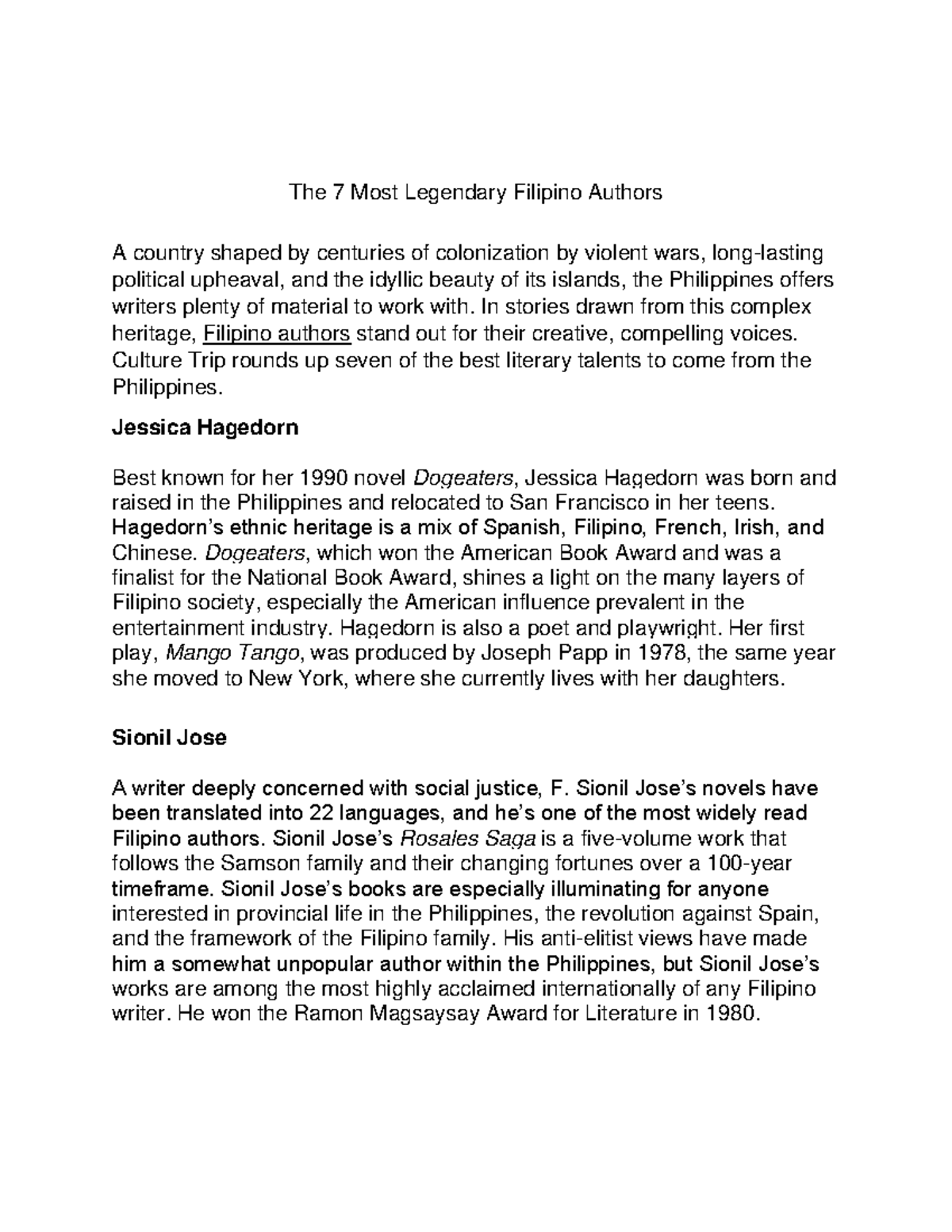 The 7 Most Legendary Filipino Authors

A country shaped by centuries of colonization by violent wars, long-lasting political upheaval, and the idyllic beauty of its islands, the Philippines offers writers plenty of material to work with. In stories drawn from this complex heritage, Filipino authors stand out for their creative, compelling voices. Culture Trip rounds up seven of the best literary talents to come from the Philippines.

Jessica Hagedorn

Best known for her 1990 novel Dogeaters, Jessica Hagedorn was born and raised in the Philippines and relocated to San Francisco in her teens. Hagedorn's ethnic heritage is a mix of Spanish, Filipino, French, Irish, and Chinese. Dogeaters, which won the American Book Award and was a finalist for the National Book Award, shines a light on the many layers of Filipino society, especially the American influence prevalent in the entertainment industry. Hagedorn is also a poet and playwright. Her first play, Mango Tango, was produced by Joseph Papp in 1978, the same year she moved to New York, where she currently lives with her daughters.

Sionil Jose

A writer deeply concerned with social justice, F. Sionil Jose's novels have been translated into 22 languages, and he's one of the most widely read Filipino authors. Sionil Jose's Rosales Saga is a five-volume work that follows the Samson family and their changing fortunes over a 100-year timeframe. Sionil Jose's books are especially illuminating for anyone interested in provincial life in the Philippines, the revolution against Spain, and the framework of the Filipino family. His anti-elitist views have made him a somewhat unpopular author within the Philippines, but Sionil Jose's works are among the most highly acclaimed internationally of any Filipino writer. He won the Ramon Magsaysay Award for Literature in 1980.